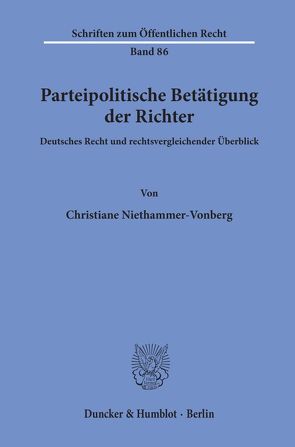 Schriften zum Öffentlichen Recht

Band 86

Parteipolitische Betätigung der Richter

Deutsches Recht und rechtsvergleichender Überblick

Von

Christiane Niethammer-Vonberg

Duncker & Humblot · Berlin